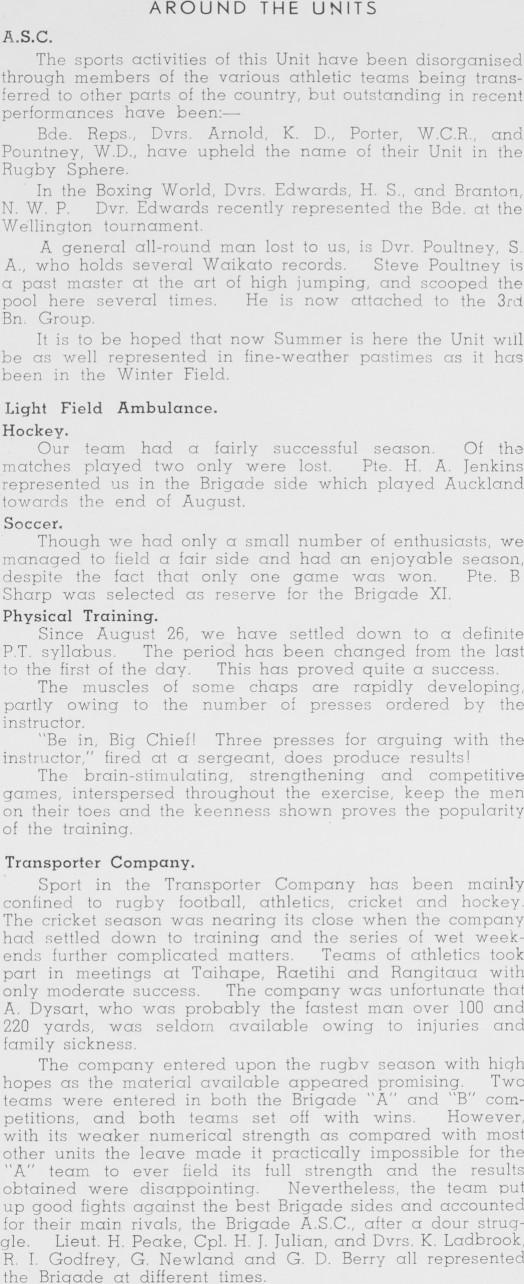 AROUND THE UNITS

A.S.C.

The sports activities of this Unit have been disorganised through members of the various athletic teams being transferred to other parts of the country, but outstanding in recent performances have been:—

Bde. Reps., Dvrs. Arnold, K. D., Porter, W.C.R., and Pountney, W.D., have upheld the name of their Unit in the Rugby Sphere.

In the Boxing World, Dvrs. Edwards, H. S., and Branton, N. W. P. Dvr. Edwards recently represented the Bde. at the Wellington tournament.

A general all-round man lost to us, is Dvr. Poultney, S. A., who holds several Waikato records. Steve Poultney is a past master at the art of high jumping, and scooped the pool here several times. He is now attached to the 3rd Bn. Group.

It is to be hoped that now Summer is here the Unit will be as well represented in fine-weather pastimes as it has been in the Winter Field.

Light Field Ambulance.

Hockey.

Our team had a fairly successful season. Of the matches played two only were lost. Pte. H. A. Jenkins represented us in the Brigade side which played Auckland towards the end of August.

Soccer.

Though we had only a small number of enthusiasts, we managed to field a fair side and had an enjoyable season, despite the fact that only one game was won. Pte. B Sharp was selected as reserve for the Brigade XI.

Physical Training.

Since August 26, we have settled down to a definite P.T. syllabus. The period has been changed from the last to the first of the day. This has proved quite a success.

The muscles of some chaps are rapidly developing, partly owing to the number of presses ordered by the instructor.

"Be in, Big Chief! Three presses for arguing with the instructor," fired at a sergeant, does produce results!

The brain-stimulating, strengthening and competitive games, interspersed throughout the exercise, keep the men on their toes and the keenness shown proves the popularity of the training.

Transporter Company.

Sport in the Transporter Company has been mainly confined to rugby football, athletics, cricket and hockey. The cricket season was nearing its close when the company had settled down to training and the series of wet weekends further complicated matters. Teams of athletics took part in meetings at Taihape, Raetihi and Rangitaua with only moderate success. The company was unfortunate that A. Dysart, who was probably the fastest man over 100 and 220 yards, was seldom available owing to injuries and family sickness.

The company entered upon the rugby season with high hopes as the material available appeared promising. Two teams were entered in both the Brigade "A" and "B" competitions, and both teams set off with wins. However, with its weaker numerical strength as compared with most other units the leave made it practically impossible for the "A" team to ever field its full strength and the results obtained were disappointing. Nevertheless, the team put up good fights against the best Brigade sides and accounted for their main rivals, the Brigade A.S.C., after a dour struggle. Lieut. H. Peake, Cpl. H. J. Julian, and Dvrs. K. Ladbrook, R. I. Godfrey, G. Newland and G. D. Berry all represented the Brigade at different times.